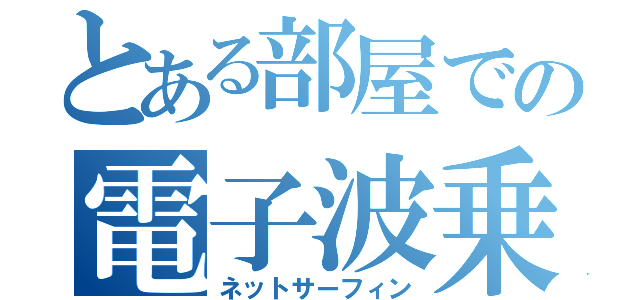 とある部屋での
電子波乗
ネットサーフィン